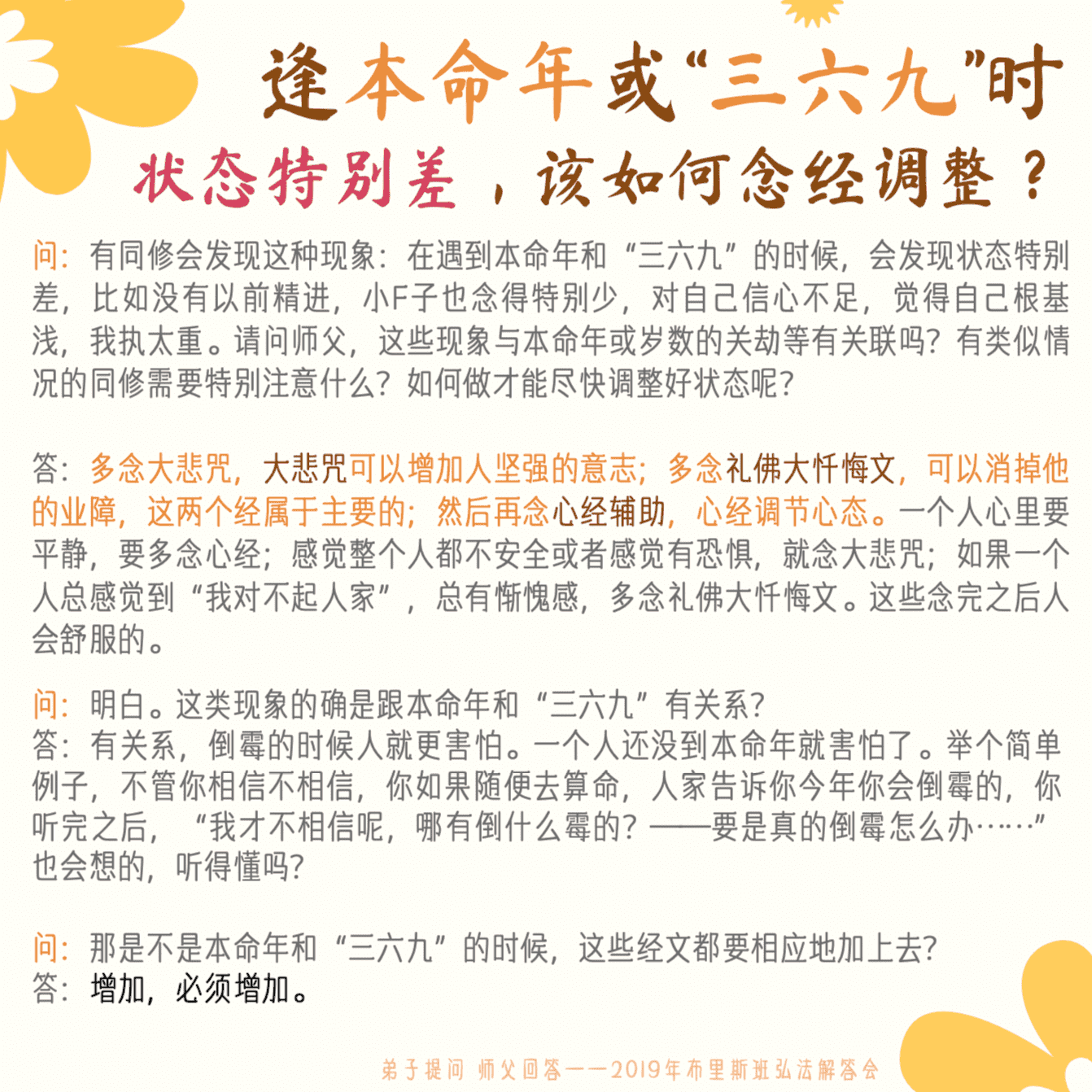 逢本命年或“三六九”时

状态特别差，该如何念经调整？

问：有同修会发现这种现象：在遇到本命年和“三六九”的时候，会发现状态特别差，比如没有以前精进，小F子也念得特别少，对自己信心不足，觉得自己根基浅，我执太重。请问师父，这些现象与本命年或岁数的关劫等有关联吗？有类似情况的同修需要特别注意什么？如何做才能尽快调整好状态呢？

答：多念大悲咒，大悲咒可以增加人坚强的意志；多念礼佛大忏悔文，可以消掉他的业障，这两个经属于主要的；然后再念心经辅助，心经调节心态。一个人心里要平静，要多念心经；感觉整个人都不安全或者感觉有恐惧，就念大悲咒；如果一个人总感觉到“我对不起人家”，总有惭愧感，多念礼佛大忏悔文。这些念完之后人会舒服的。

问：明白。这类现象的确是跟本命年和“三六九”有关系？
答：有关系，倒霉的时候人就更害怕。一个人还没到本命年就害怕了。举个简单例子，不管你相信不相信，你如果随便去算命，人家告诉你今年你会倒霉的，你听完之后，“我才不相信呢，哪有倒什么霉的？——要是真的倒霉怎么办……”也会想的，听得懂吗？

问：那是不是本命年和“三六九”的时候，这些经文都要相应地加上去？
答：增加，必须增加。

弟子提问 师父回答——2019年布里斯班弘法解答会